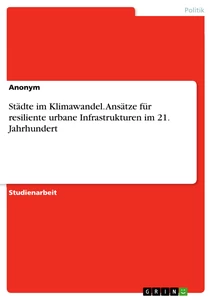 Politik

Anonym

Städte im Klimawandel. Ansätze für resiliente urbane Infrastrukturen im 21. Jahrhundert

Studienarbeit

GRIN